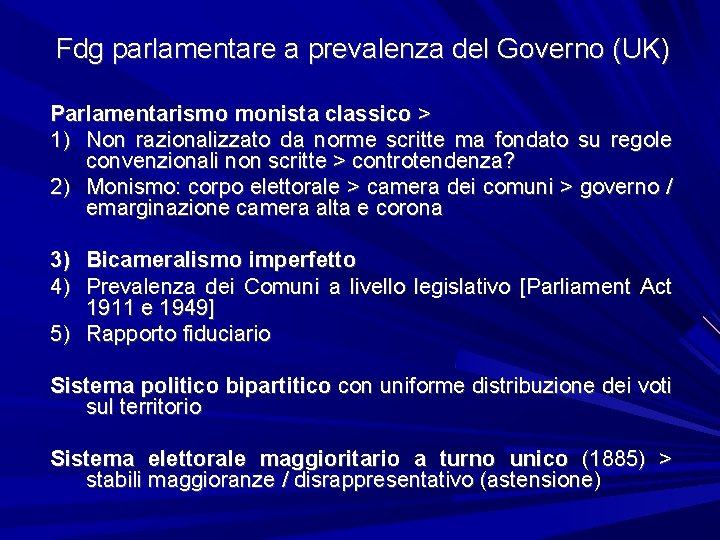 Fdg parlamentare a prevalenza del Governo (UK)

Parlamentarismo monista classico >

1) Non razionalizzato da norme scritte ma fondato su regole convenzionali non scritte > controtendenza?

2) Monismo: corpo elettorale > camera dei comuni > governo / emarginazione camera alta e corona

3) Bicameralismo imperfetto

4) Prevalenza dei Comuni a livello legislativo [Parliament Act 1911 e 1949]

5) Rapporto fiduciario

Sistema politico bipartitico con uniforme distribuzione dei voti sul territorio

Sistema elettorale maggioritario a turno unico (1885) > stabili maggioranze / disrappresentativo (astensione)